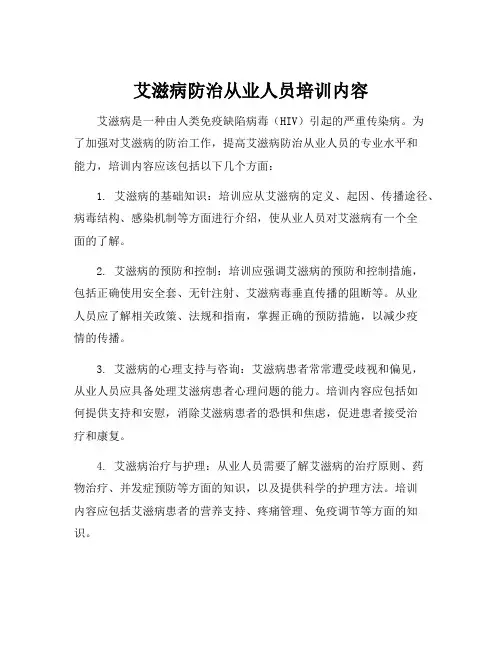 艾滋病防治从业人员培训内容

艾滋病是一种由人类免疫缺陷病毒（HIV）引起的严重传染病。为了加强对艾滋病的防治工作，提高艾滋病防治从业人员的专业水平和能力，培训内容应该包括以下几个方面：

1. 艾滋病的基础知识：培训应从艾滋病的定义、起因、传播途径、病毒结构、感染机制等方面进行介绍，使从业人员对艾滋病有一个全面的了解。

2. 艾滋病的预防和控制：培训应强调艾滋病的预防和控制措施，包括正确使用安全套、无针注射、艾滋病毒垂直传播的阻断等。从业人员应了解相关政策、法规和指南，掌握正确的预防措施，以减少疫情的传播。

3. 艾滋病的心理支持与咨询：艾滋病患者常常遭受歧视和偏见，从业人员应具备处理艾滋病患者心理问题的能力。培训内容应包括如何提供支持和安慰，消除艾滋病患者的恐惧和焦虑，促进患者接受治疗和康复。

4. 艾滋病治疗与护理：从业人员需要了解艾滋病的治疗原则、药物治疗、并发症预防等方面的知识，以及提供科学的护理方法。培训内容应包括艾滋病患者的营养支持、疼痛管理、免疫调节等方面的知识。